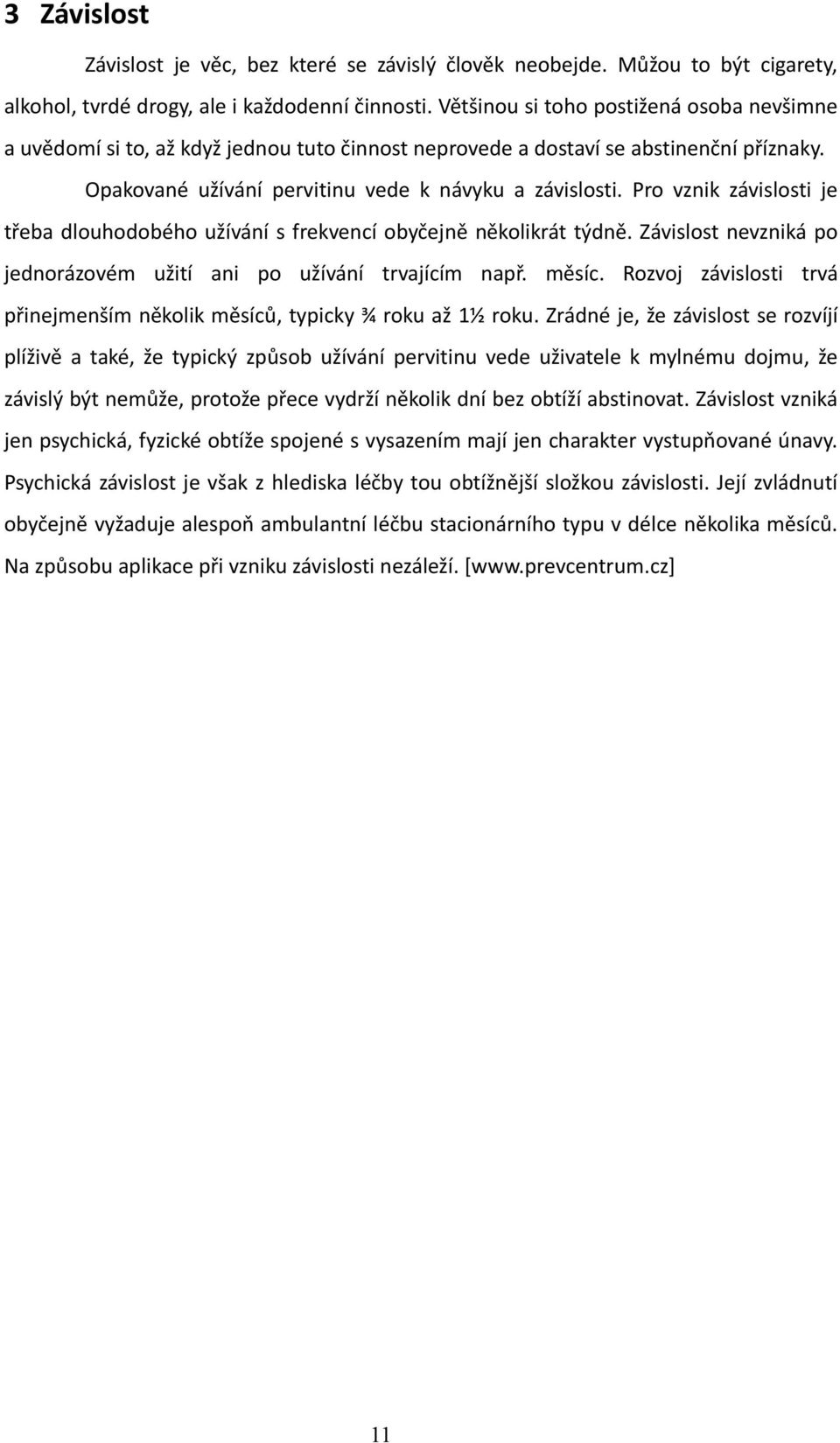 3 Závislost

Závislost je věc, bez které se závislý člověk neobejde. Můžou to být cigarety, alkohol, tvrdé drogy, ale i každodenní činnosti. Většinou si toho postižená osoba nevšimne a uvědomí si to, až když jednou tuto činnost neprovede a dostaví se abstinenční příznaky.

Opakované užívání pervitinu vede k návyku a závislosti. Pro vznik závislosti je třeba dlouhodobého užívání s frekvencí obyčejně několikrát týdně. Závislost nevzniká po jednorázovém užití ani po užívání trvajícím např. měsíc. Rozvoj závislosti trvá přinejmenším několik měsíců, typicky ¾ roku až 1½ roku. Zrádné je, že závislost se rozvíjí plíživě a také, že typický způsob užívání pervitinu vede uživatele k mylnému dojmu, že závislý být nemůže, protože přece vydrží několik dní bez obtíží abstinovat. Závislost vzniká jen psychická, fyzické obtíže spojené s vysazením mají jen charakter vystupňované únavy. Psychická závislost je však z hlediska léčby tou obtížnější složkou závislosti. Její zvládnutí obyčejně vyžaduje alespoň ambulantní léčbu stacionárního typu v délce několika měsíců. Na způsobu aplikace při vzniku závislosti nezáleží. [www.prevcentrum.cz]

11